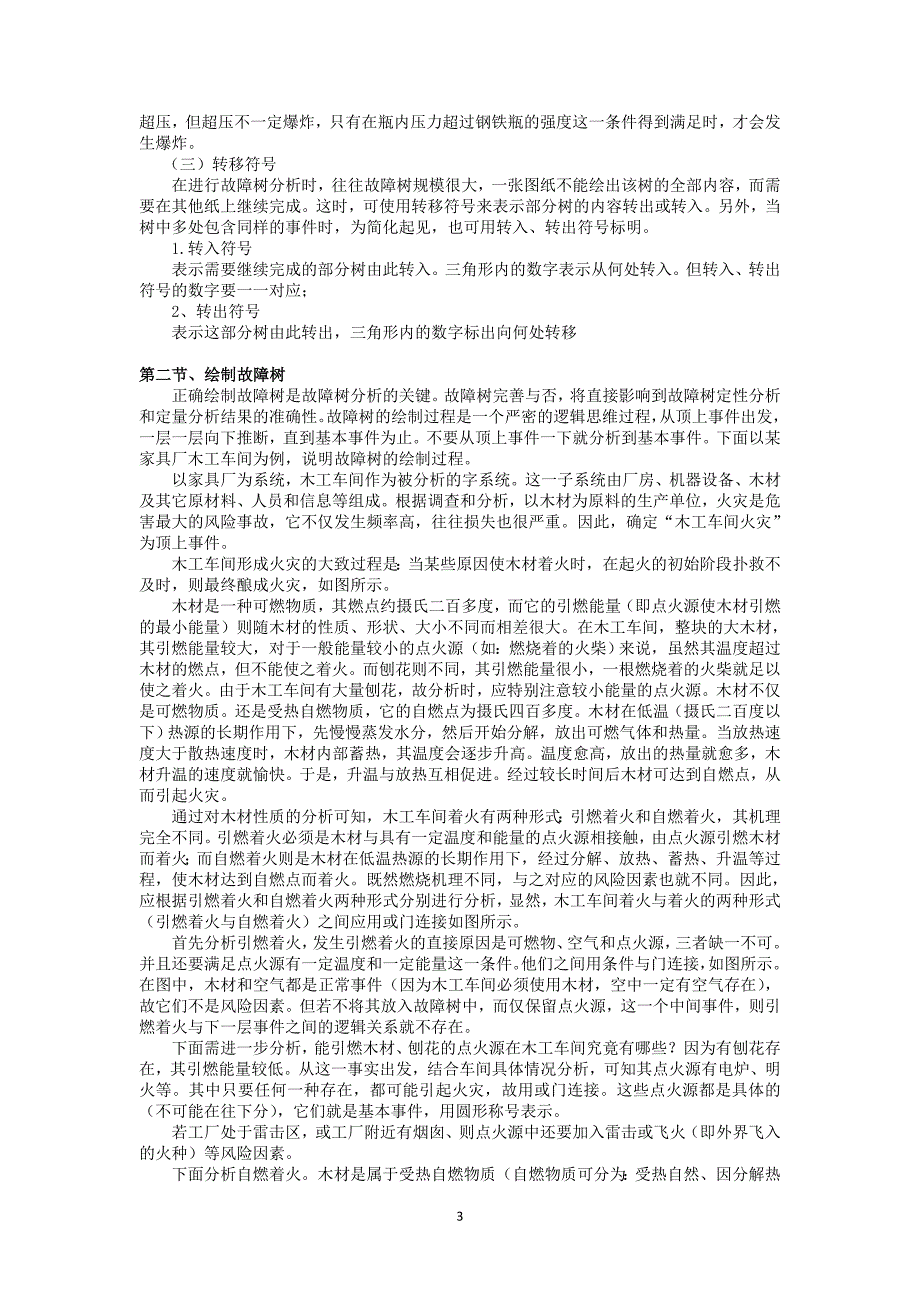 超压，但超压不一定爆炸，只有在瓶内压力超过钢铁瓶的强度这一条件得到满足时，才会发生爆炸。

（三）转移符号

在进行故障树分析时，往往故障树规模很大，一张图纸不能绘出该树的全部内容，而需要在其他纸上继续完成。这时，可使用转移符号来表示部分树的内容转出或转入。另外，当树中多处包含同样的事件时，为简化起见，也可用转入、转出符号标明。

1.转入符号

表示需要继续完成的部分树由此转入。三角形内的数字表示从何处转入。但转入、转出符号的数字要一一对应；

2、转出符号

表示这部分树由此转出，三角形内的数字标出向何处转移

第二节、绘制故障树

正确绘制故障树是故障树分析的关键。故障树完善与否，将直接影响到故障树定性分析和定量分析结果的准确性。故障树的绘制过程是一个严密的逻辑思维过程，从顶上事件出发，一层一层向下推断，直到基本事件为止。不要从顶上事件一下就分析到基本事件。下面以某家具厂木工车间为例，说明故障树的绘制过程。

以家具厂为系统，木工车间作为被分析的字系统。这一子系统由厂房、机器设备、木材及其它原材料、人员和信息等组成。根据调查和分析，以木材为原料的生产单位，火灾是危害最大的风险事故，它不仅发生频率高，往往损失也很严重。因此，确定“木工车间火灾”为顶上事件。

木工车间形成火灾的大致过程是：当某些原因使木材着火时，在起火的初始阶段扑救不及时，则最终酿成火灾，如图所示。

木材是一种可燃物质，其燃点约摄氏二百多度，而它的引燃能量（即点火源使木材引燃的最小能量）则随木材的性质、形状、大小不同而相差很大。在木工车间，整块的大木材，其引燃能量较大，对于一般能量较小的点火源（如：燃烧着的火柴）来说，虽然其温度超过木材的燃点，但不能使之着火。而刨花则不同，其引燃能量很小，一根燃烧着的火柴就足以使之着火。由于木工车间有大量刨花，故分析时，应特别注意较小能量的点火源。木材不仅是可燃物质。还是受热自燃物质，它的自燃点为摄氏四百多度。木材在低温（摄氏二百度以下）热源的长期作用下，先慢慢蒸发水分，然后开始分解，放出可燃气体和热量。当放热速度大于散热速度时，木材内部蓄热，其温度会逐步升高。温度愈高，放出的热量就愈多，木材升温的速度就愉快。于是，升温与放热互相促进。经过较长时间后木材可达到自燃点，从而引起火灾。

通过对木材性质的分析可知，木工车间着火有两种形式：引燃着火和自燃着火，其机理完全不同。引燃着火必须是木材与具有一定温度和能量的点火源相接触，由点火源引燃木材而着火；而自燃着火则是木材在低温热源的长期作用下，经过分解、放热、蓄热、升温等过程，使木材达到自燃点而着火。既然燃烧机理不同，与之对应的风险因素也就不同。因此，应根据引燃着火和自燃着火两种形式分别进行分析，显然，木工车间着火与着火的两种形式（引燃着火与自燃着火）之间应用或门连接如图所示。

首先分析引燃着火，发生引燃着火的直接原因是可燃物、空气和点火源，三者缺一不可。并且还要满足点火源有一定温度和一定能量这一条件。他们之间用条件与门连接，如图所示。在图中，木材和空气都是正常事件（因为木工车间必须使用木材，空中一定有空气存在），故它们不是风险因素。但若不将其放入故障树中，而仅保留点火源，这一个中间事件，则引燃着火与下一层事件之间的逻辑关系就不存在。

下面需进一步分析，能引燃木材、刨花的点火源在木工车间究竟有哪些？因为有刨花存在，其引燃能量较低。从这一事实出发，结合车间具体情况分析，可知其点火源有电炉、明火等。其中只要任何一种存在，都可能引起火灾，故用或门连接。这些点火源都是具体的（不可能在往下分），它们就是基本事件，用圆形称号表示。

若工厂处于雷击区，或工厂附近有烟囱、则点火源中还要加入雷击或飞火（即外界飞入的火种）等风险因素。

下面分析自燃着火。木材是属于受热自燃物质（自燃物质可分为：受热自然、因分解热

3